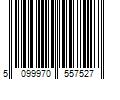 5 099970 557527